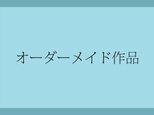 オーダーメイド作品